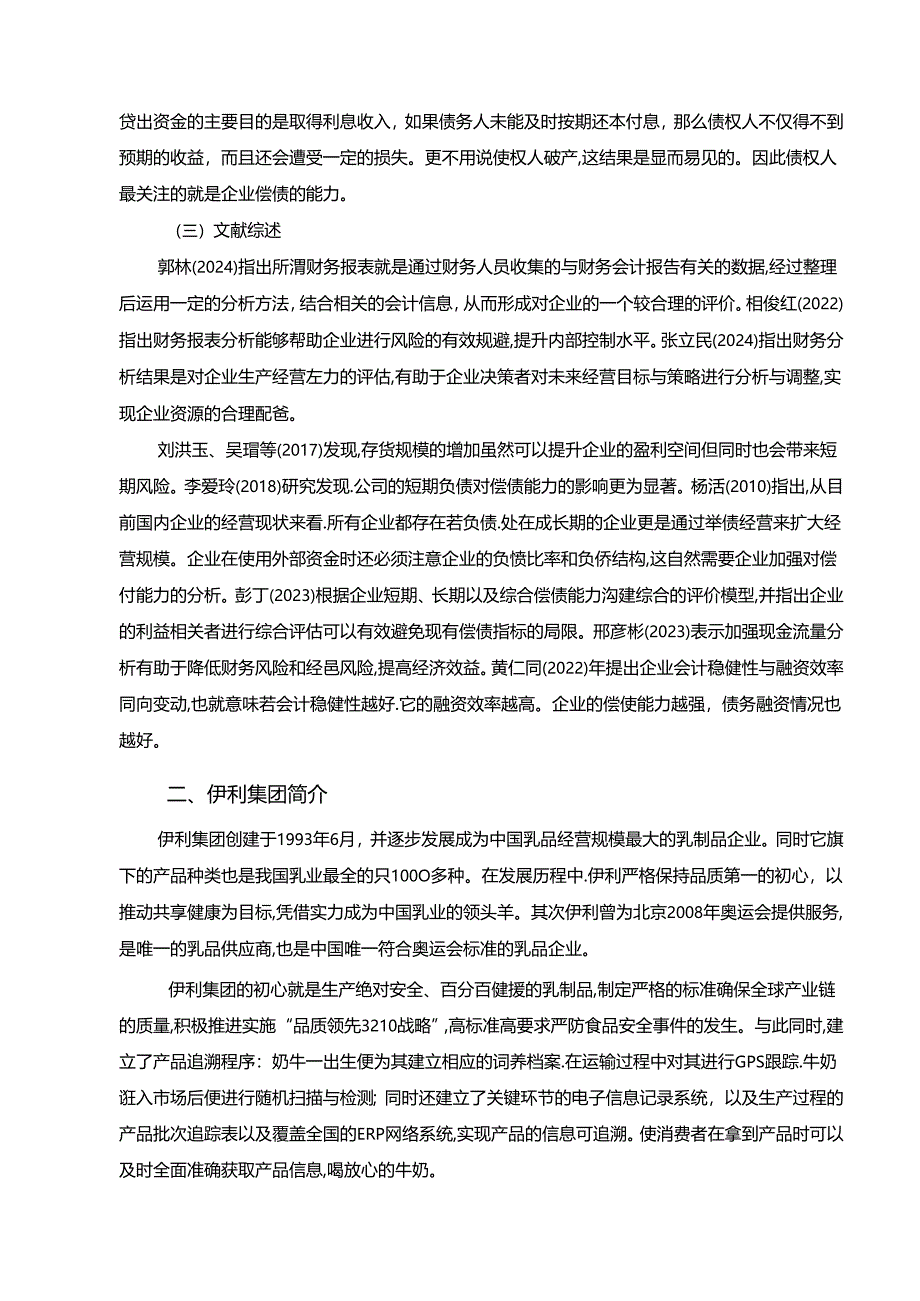 贷出资金的主要目的是取得利息收入，如果债务人未能及时按期还本付息，那么债权人不仅得不到预期的收益，而且还会遭受一定的损失。更不用说使权人破产,这结果是显而易见的。因此债权人最关注的就是企业偿债的能力。

（三）文献综述

郭林(2024)指出所渭财务报表就是通过财务人员收集的与财务会计报告有关的数据,经过整理后运用一定的分析方法，结合相关的会计信息，从而形成对企业的一个较合理的评价。相俊红(2022)指出财务报表分析能够帮助企业进行风险的有效规避,提升内部控制水平。张立民(2024)指出财务分析结果是对企业生产经营左力的评估,有助于企业决策者对未来经营目标与策略进行分析与调整,实现企业资源的合理配爸。

刘洪玉、吴瑁等(2017)发现,存货规模的增加虽然可以提升企业的盈利空间但同时也会带来短期风险。李爱玲(2018)研究发现.公司的短期负债对偿债能力的影响更为显著。杨活(2010)指出,从目前国内企业的经营现状来看.所有企业都存在若负债.处在成长期的企业更是通过举债经营来扩大经营规模。企业在使用外部资金时还必须注意企业的负债比率和负侨结构,这自然需要企业加强对偿付能力的分析。彭丁(2023)根据企业短期、长期以及综合偿债能力沟建综合的评价模型,并指出企业的利益相关者进行综合评估可以有效避免现有偿债指标的局限。邢彦彬(2023)表示加强现金流量分析有助于降低财务风险和经邑风险,提高经济效益。黄仁同(2022)年提出企业会计稳健性与融资效率同向变动,也就意味若会计稳健性越好.它的融资效率越高。企业的偿使能力越强，债务融资情况也越好。

二、伊利集团简介

伊利集团创建于1993年6月，并逐步发展成为中国乳品经营规模最大的乳制品企业。同时它旗下的产品种类也是我国乳业最全的只100O多种。在发展历程中.伊利严格保持品质第一的初心，以推动共享健康为目标,凭借实力成为中国乳业的领头羊。其次伊利曾为北京2008年奥运会提供服务,是唯一的乳品供应商,也是中国唯一符合奥运会标准的乳品企业。

伊利集团的初心就是生产绝对安全、百分百健援的乳制品,制定严格的标准确保全球产业链的质量,积极推进实施“品质领先3210战略”,高标准高要求严防食品安全事件的发生。与此同时,建立了产品追溯程序：奶牛一出生便为其建立相应的词养档案.在运输过程中对其进行GPS跟踪.牛奶诳入市场后便进行随机扫描与检测；同时还建立了关键环节的电子信息记录系统，以及生产过程的产品批次追踪表以及覆盖全国的ERP网络系统,实现产品的信息可追溯。使消费者在拿到产品时可以及时全面准确获取产品信息,喝放心的牛奶。